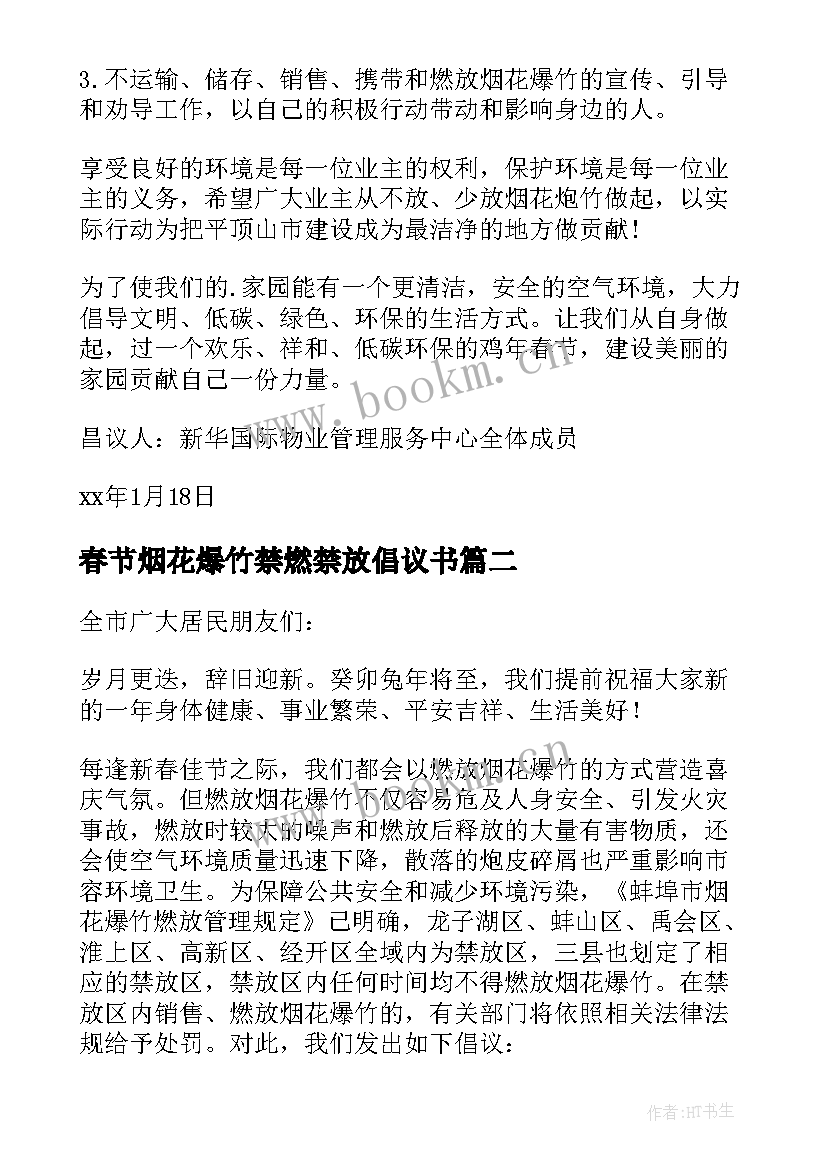 3.不运输、储存、销售、携带和燃放烟花爆竹的宣传、引导和劝导工作，以自己的积极行动带动和影响身边的人。

享受良好的环境是每一位业主的权利，保护环境是每一位业主的义务，希望广大业主从不放、少放烟花炮竹做起，以实际行动为把平顶山市建设成为最洁净的地方做贡献！

为了使我们的.家园能有一个更清洁，安全的空气环境，大力倡导文明、低碳、绿色、环保的生活方式。让我们从自身做起，过一个欢乐、祥和、低碳环保的鸡年春节，建设美丽的家园贡献自己一份力量。

昌议人：新华国际物业管理服务中心全体成员

xx年1月18日

春节烟花爆竹禁燃禁放倡议书篇二

全市广大居民朋友们：

岁月更迭，辞旧迎新。癸卯兔年将至，我们提前祝福大家新的一年身体健康、事业繁荣、平安吉祥、生活美好！

每逢新春佳节之际，我们都会以燃放烟花爆竹的方式营造喜庆气氛。但燃放烟花爆竹不仅容易危及人身安全、引发火灾事故，燃放时较大的噪声和燃放后释放的大量有害物质，还会使空气环境质量迅速下降，散落的炮皮碎屑也严重影响市容环境卫生。为保障公共安全和减少环境污染，《蚌埠市烟花爆竹燃放管理规定》已明确，龙子湖区、蚌山区、禹会区、淮上区、高新区、经开区全域内为禁放区，三县也划定了相应的禁放区，禁放区内任何时间均不得燃放烟花爆竹。在禁放区内销售、燃放烟花爆竹的，有关部门将依照相关法律法规给予处罚。对此，我们发出如下倡议：

www.bookm.com.cn

作者:HT书生